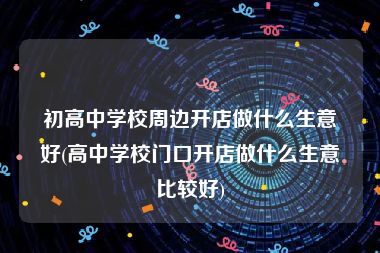 初高中学校周边开店做什么生意好(高中学校门口开店做什么生意比较好)